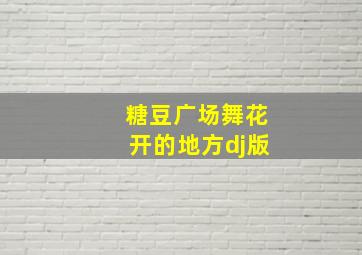 糖豆广场舞花开的地方dj版